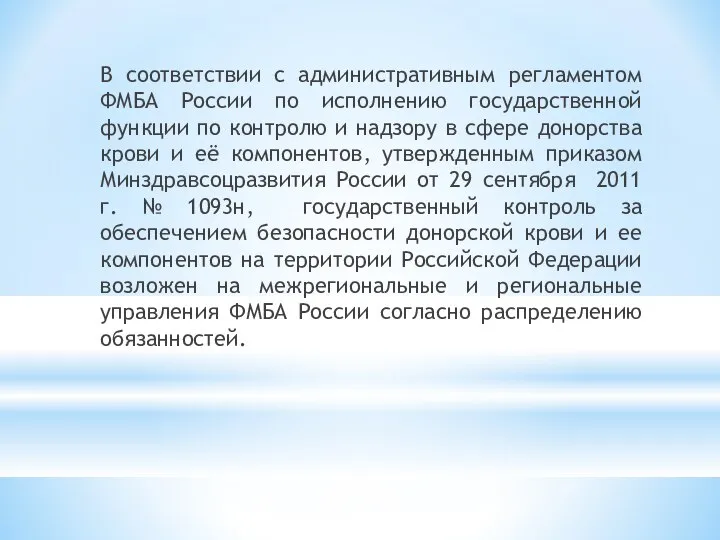 В соответствии с административным регламентом ФМБА России по исполнению государственной функции по контролю и надзору в сфере донорства крови и её компонентов, утвержденным приказом Минздравсоцразвития России от 29 сентября 2011 г. № 1093н, государственный контроль за обеспечением безопасности донорской крови и ее компонентов на территории Российской Федерации возложен на межрегиональные и региональные управления ФМБА России согласно распределению обязанностей.